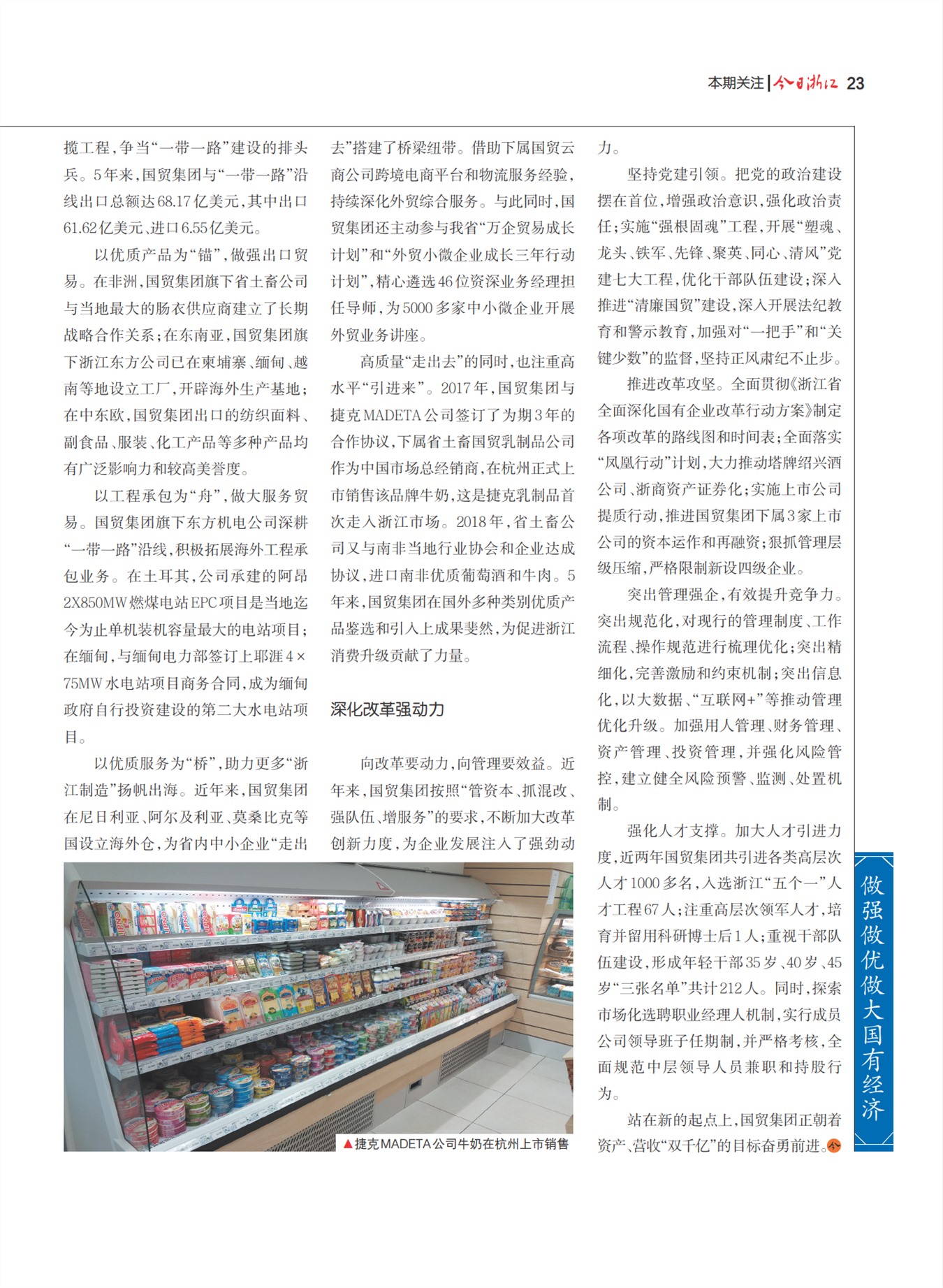 本期关注 | 今日浙江 23

揽工程，争当“一带一路”建设的排头兵。5年来，国贸集团与“一带一路”沿线出口总额达68.17亿美元，其中出口61.62亿美元、进口6.55亿美元。

以优质产品为“锚”，做强出口贸易。在非洲，国贸集团旗下省土畜公司与当地最大的肠衣供应商建立了长期战略合作关系；在东南亚，国贸集团旗下浙江东方公司已在柬埔寨、缅甸、越南等地设立工厂，开辟海外生产基地；在中东欧，国贸集团出口的纺织面料、副食品、服装、化工产品等多种产品均有广泛影响力和较高美誉度。

以工程承包为“舟”，做大服务贸易。国贸集团旗下东方机电公司深耕“一带一路”沿线，积极拓展海外工程承包业务。在土耳其，公司承建的阿昂2X850MW燃煤电站EPC项目是当地迄今为止单机装机容量最大的电站项目；在缅甸，与缅甸电力部签订上耶涯4×75MW水电站项目商务合同，成为缅甸政府自行投资建设的第二大水电站项目。

以优质服务为“桥”，助力更多“浙江制造”扬帆出海。近年来，国贸集团在尼日利亚、阿尔及利亚、莫桑比克等国设立海外仓，为省内中小企业“走出去”搭建了桥梁纽带。借助下属国贸云商公司跨境电商平台和物流服务经验，持续深化外贸综合服务。与此同时，国贸集团还主动参与我省“万企贸易成长计划”和“外贸小微企业成长三年行动计划”，精心遴选46位资深业务经理担任导师，为5000多家中小微企业开展外贸业务讲座。

高质量“走出去”的同时，也注重高水平“引进来”。2017年，国贸集团与捷克MADETA公司签订了为期3年的合作协议，下属省土畜国贸乳制品公司作为中国市场总经销商，在杭州正式上市销售该品牌牛奶，这是捷克乳制品首次走入浙江市场。2018年，省土畜公司又与南非当地行业协会和企业达成协议，进口南非优质葡萄酒和牛肉。5年来，国贸集团在国外多种类别优质产品鉴选和引入上成果斐然，为促进浙江消费升级贡献了力量。

深化改革强动力

向改革要动力，向管理要效益。近年来，国贸集团按照“管资本、抓混改、强队伍、增服务”的要求，不断加大改革创新力度，为企业发展注入了强劲动力。

坚持党建引领。把党的政治建设摆在首位，增强政治意识，强化政治责任；实施“强根固魂”工程，开展“塑魂、龙头、铁军、先锋、聚英、同心、清风”党建七大工程，优化干部队伍建设；深入推进“清廉国贸”建设，深入开展法纪教育和警示教育，加强对“一把手”和“关键少数”的监督，坚持正风肃纪不止步。

推进改革攻坚。全面贯彻《浙江省全面深化国有企业改革行动方案》制定各项改革的路线图和时间表；全面落实“凤凰行动”计划，大力推动塔牌绍兴酒公司、浙商资产证券化；实施上市公司提质行动，推进国贸集团下属3家上市公司的资本运作和再融资；狠抓管理层级压缩，严格限制新设四级企业。

突出管理强企，有效提升竞争力。突出规范化，对现行的管理制度、工作流程、操作规范进行梳理优化；突出精细化，完善激励和约束机制；突出信息化，以大数据、“互联网+”等推动管理优化升级。加强用人管理、财务管理、资产管理、投资管理，并强化风险管控，建立健全风险预警、监测、处置机制。

强化人才支撑。加大人才引进力度，近两年国贸集团共引进各类高层次人才1000多名，入选浙江“五个一”人才工程67人；注重高层次领军人才，培育并留用科研博士后1人；重视干部队伍建设，形成年轻干部35岁、40岁、45岁“三张名单”共计212人。同时，探索市场化选聘职业经理人机制，实行成员公司领导班子任期制，并严格考核，全面规范中层领导人员兼职和持股行为。

站在新的起点上，国贸集团正朝着资产、营收“双千亿”的目标奋勇前进。

▲捷克MADETA公司牛奶在杭州上市销售

做强做优做大国有经济